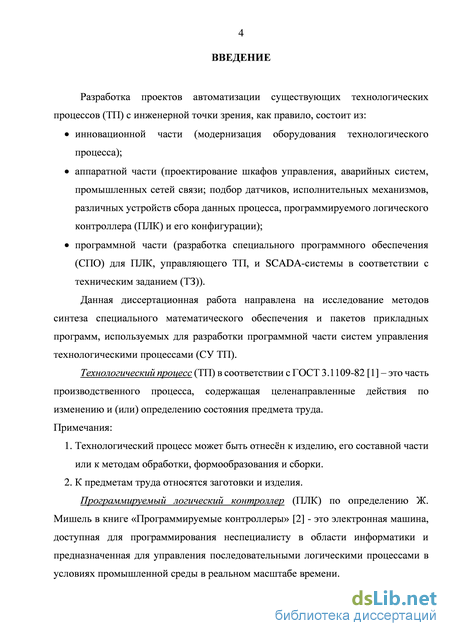 4

ВВЕДЕНИЕ

Разработка проектов автоматизации существующих технологических процессов (ТП) с инженерной точки зрения, как правило, состоит из:

• инновационной части (модернизация оборудования технологического процесса);

• аппаратной части (проектирование шкафов управления, аварийных систем, промышленных сетей связи; подбор датчиков, исполнительных механизмов, различных устройств сбора данных процесса, программируемого логического контроллера (ПЛК) и его конфигурации);

• программной части (разработка специального программного обеспечения (СПО) для ПЛК, управляющего ТП, и SCADA-системы в соответствии с техническим заданием (ТЗ)).

Данная диссертационная работа направлена на исследование методов синтеза специального математического обеспечения и пакетов прикладных программ, используемых для разработки программной части систем управления технологическими процессами (СУ ТП).

Технологический процесс (ТП) в соответствии с ГОСТ 3.1109-82 [1] – это часть производственного процесса, содержащая целенаправленные действия по изменению и (или) определению состояния предмета труда.

Примечания:

1. Технологический процесс может быть отнесён к изделию, его составной части или к методам обработки, формообразования и сборки.

2. К предметам труда относятся заготовки и изделия.

Программируемый логический контроллер (ПЛК) по определению Ж. Мишель в книге «Программируемые контроллеры» [2] - это электронная машина, доступная для программирования неспециалисту в области информатики и предназначенная для управления последовательными логическими процессами в условиях промышленной среды в реальном масштабе времени.

dsLib.net
библиотека диссертаций